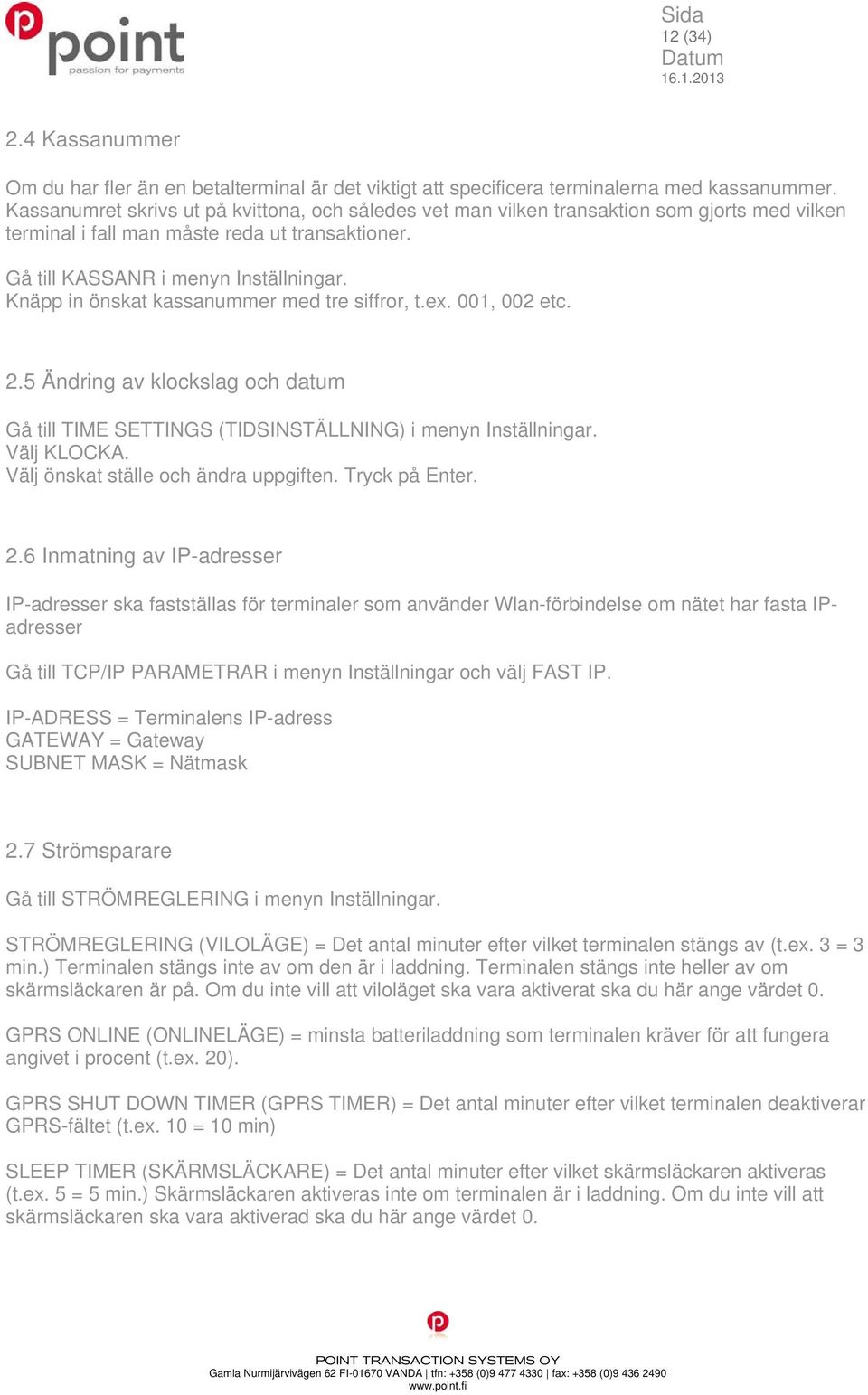 point
passion for payments

Sida
12 (34)
Datum
16.1.2013

2.4 Kassanummer

Om du har fler än en betalterminal är det viktigt att specificera terminalerna med kassanummer. Kassanumret skrivs ut på kvittona, och således vet man vilken transaktion som gjorts med vilken terminal i fall man måste reda ut transaktioner.

Gå till KASSANR i menyn Inställningar.
Knäpp in önskat kassanummer med tre siffror, t.ex. 001, 002 etc.

2.5 Ändring av klockslag och datum

Gå till TIME SETTINGS (TIDSINSTÄLLNING) i menyn Inställningar.
Välj KLOCKA.
Välj önskat ställe och ändra uppgiften. Tryck på Enter.

2.6 Inmatning av IP-adresser

IP-adresser ska fastställas för terminaler som använder Wlan-förbindelse om nätet har fasta IP-adresser

Gå till TCP/IP PARAMETRAR i menyn Inställningar och välj FAST IP.

IP-ADRESS = Terminalens IP-adress
GATEWAY = Gateway
SUBNET MASK = Nätmask

2.7 Strömsparare

Gå till STRÖMREGLERING i menyn Inställningar.

STRÖMREGLERING (VILOLÄGE) = Det antal minuter efter vilket terminalen stängs av (t.ex. 3 = 3 min.) Terminalen stängs inte av om den är i laddning. Terminalen stängs inte heller av om skärmsläckaren är på. Om du inte vill att viloläget ska vara aktiverat ska du här ange värdet 0.

GPRS ONLINE (ONLINELÄGE) = minsta batteriladdning som terminalen kräver för att fungera angivet i procent (t.ex. 20).

GPRS SHUT DOWN TIMER (GPRS TIMER) = Det antal minuter efter vilket terminalen deaktiverar GPRS-fältet (t.ex. 10 = 10 min)

SLEEP TIMER (SKÄRMSLÄCKARE) = Det antal minuter efter vilket skärmsläckaren aktiveras (t.ex. 5 = 5 min.) Skärmsläckaren aktiveras inte om terminalen är i laddning. Om du inte vill att skärmsläckaren ska vara aktiverad ska du här ange värdet 0.

POINT TRANSACTION SYSTEMS OY
Gamla Nurmijärvivägen 62 FI-01670 VANDA | tfn: +358 (0)9 477 4330 | fax: +358 (0)9 436 2490
www.point.fi